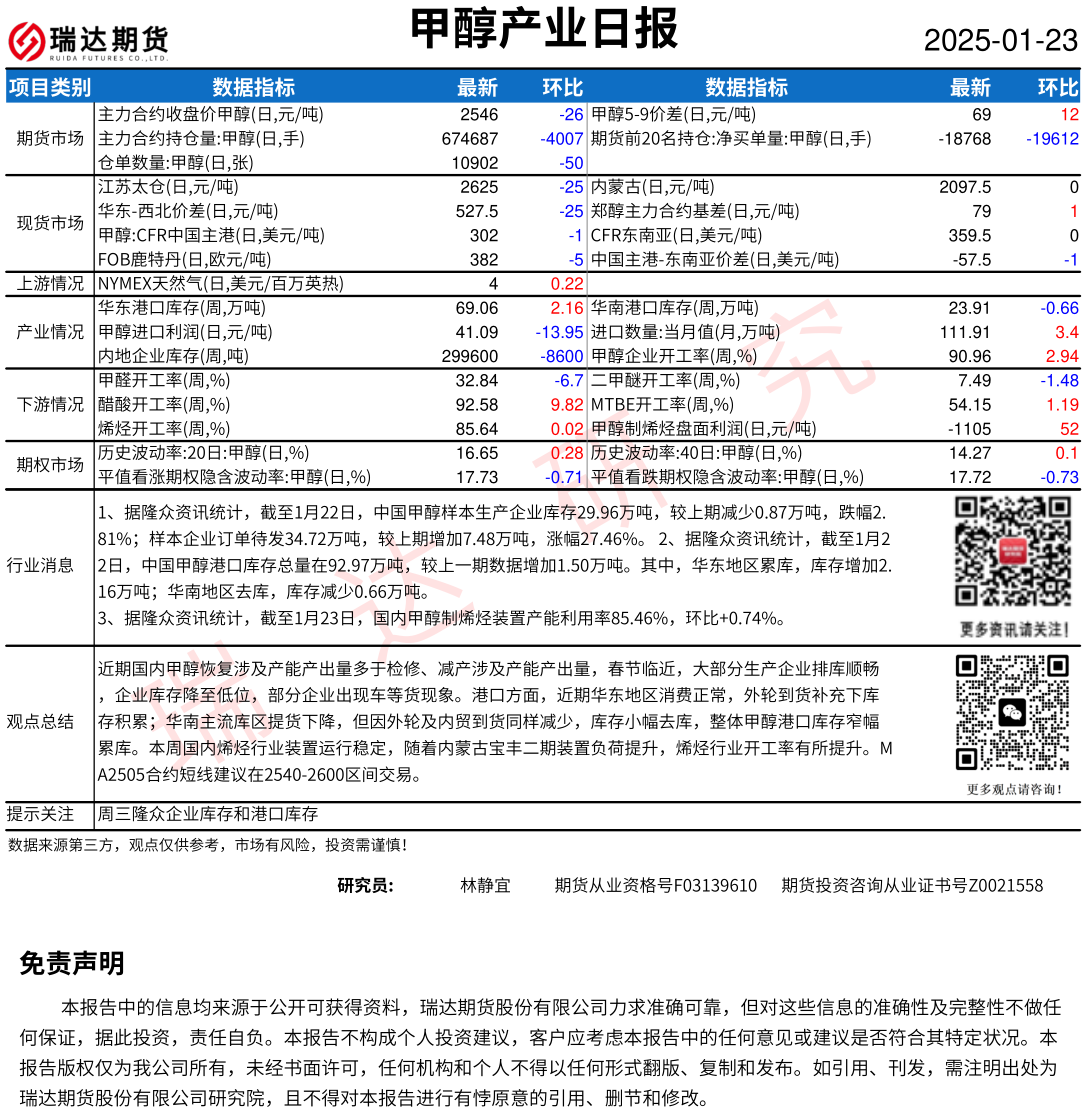 瑞达期货
RUIDA FUTURES CO.,LTD.

甲醇产业日报

2025-01-23

| 项目类别 | 数据指标 | 最新 | 环比 | 数据指标 | 最新 | 环比 |
|---|---|---|---|---|---|---|
| 期货市场 | 主力合约收盘价甲醇(日,元/吨) | 2546 | -26 | 甲醇5-9价差(日,元/吨) | 69 | 12 |
| | 主力合约持仓量:甲醇(日,手) | 674687 | -4007 | 期货前20名持仓:净买单量:甲醇(日,手) | -18768 | -19612 |
| | 仓单数量:甲醇(日,张) | 10902 | -50 | | | |
| 现货市场 | 江苏太仓(日,元/吨) | 2625 | -25 | 内蒙古(日,元/吨) | 2097.5 | 0 |
| | 华东-西北价差(日,元/吨) | 527.5 | -25 | 郑醇主力合约基差(日,元/吨) | 79 | 1 |
| | 甲醇:CFR中国主港(日,美元/吨) | 302 | -1 | CFR东南亚(日,美元/吨) | 359.5 | 0 |
| | FOB鹿特丹(日,欧元/吨) | 382 | -5 | 中国主港-东南亚价差(日,美元/吨) | -57.5 | -1 |
| 上游情况 | NYMEX天然气(日,美元/百万英热) | 4 | 0.22 | | | |
| 产业情况 | 华东港口库存(周,万吨) | 69.06 | 2.16 | 华南港口库存(周,万吨) | 23.91 | -0.66 |
| | 甲醇进口利润(日,元/吨) | 41.09 | -13.95 | 进口数量:当月值(月,万吨) | 111.91 | 3.4 |
| | 内地企业库存(周,吨) | 299600 | -8600 | 甲醇企业开工率(周,%) | 90.96 | 2.94 |
| 下游情况 | 甲醛开工率(周,%) | 32.84 | -6.7 | 二甲醚开工率(周,%) | 7.49 | -1.48 |
| | 醋酸开工率(周,%) | 92.58 | 9.82 | MTBE开工率(周,%) | 54.15 | 1.19 |
| | 烯烃开工率(周,%) | 85.64 | 0.02 | 甲醇制烯烃盘面利润(日,元/吨) | -1105 | 52 |
| 期权市场 | 历史波动率:20日:甲醇(日,%) | 16.65 | 0.28 | 历史波动率:40日:甲醇(日,%) | 14.27 | 0.1 |
| | 平值看涨期权隐含波动率:甲醇(日,%) | 17.73 | -0.71 | 平值看跌期权隐含波动率:甲醇(日,%) | 17.72 | -0.73 |

行业消息

1、据隆众资讯统计，截至1月22日，中国甲醇样本生产企业库存29.96万吨，较上期减少0.87万吨，跌幅2.81%；样本企业订单待发34.72万吨，较上期增加7.48万吨，涨幅27.46%。2、据隆众资讯统计，截至1月22日，中国甲醇港口库存总量在92.97万吨，较上一期数据增加1.50万吨。其中，华东地区累库，库存增加2.16万吨；华南地区去库，库存减少0.66万吨。

3、据隆众资讯统计，截至1月23日，国内甲醇制烯烃装置产能利用率85.46%，环比+0.74%。

更多资讯请关注!

观点总结

近期国内甲醇恢复涉及产能产出量多于检修、减产涉及产能产出量，春节临近，大部分生产企业排库顺畅，企业库存降至低位，部分企业出现车等货现象。港口方面，近期华东地区消费正常，外轮到货补充下库存积累；华南主流库区提货下降，但因外轮及内贸到货同样减少，库存小幅去库，整体甲醇港口库存窄幅累库。本周国内烯烃行业装置运行稳定，随着内蒙古宝丰二期装置负荷提升，烯烃行业开工率有所提升。MA2505合约短线建议在2540-2600区间交易。

更多观点请咨询!

提示关注 周三隆众企业库存和港口库存

数据来源第三方，观点仅供参考，市场有风险，投资需谨慎!

研究员： 林静宜 期货从业资格号F03139610 期货投资咨询从业证书号Z0021558

免责声明

本报告中的信息均来源于公开可获得资料，瑞达期货股份有限公司力求准确可靠，但对这些信息的准确性及完整性不做任何保证，据此投资，责任自负。本报告不构成个人投资建议，客户应考虑本报告中的任何意见或建议是否符合其特定状况。本报告版权仅为我公司所有，未经书面许可，任何机构和个人不得以任何形式翻版、复制和发布。如引用、刊发，需注明出处为瑞达期货股份有限公司研究院，且不得对本报告进行有悖原意的引用、删节和修改。

瑞达研究